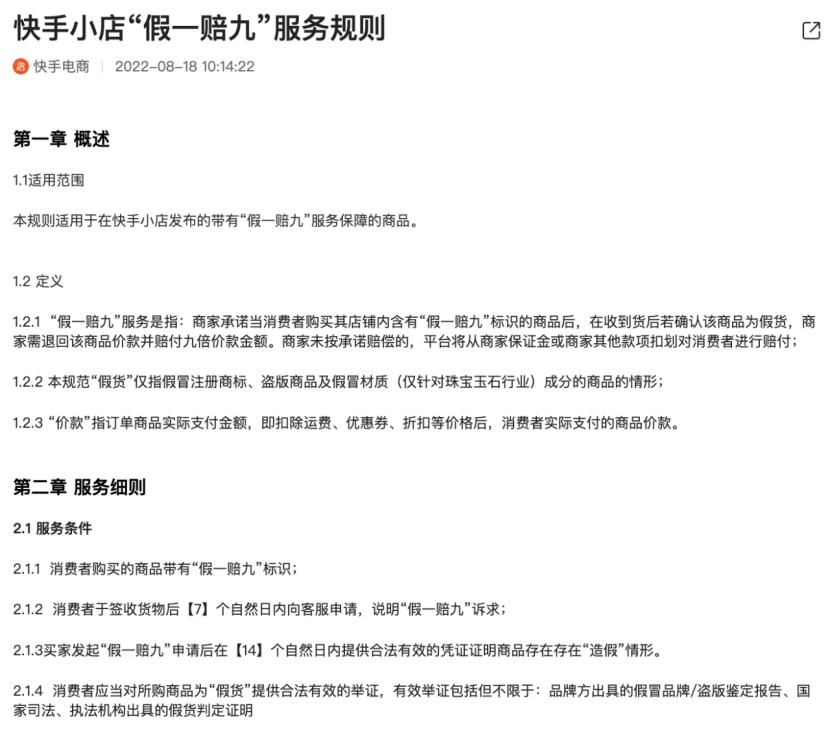 快手小店“假一赔九”服务规则

快手电商 | 2022-08-18 10:14:22

第一章 概述

1.1适用范围

本规则适用于在快手小店发布的带有“假一赔九”服务保障的商品。

1.2 定义

1.2.1 “假一赔九”服务是指：商家承诺当消费者购买其店铺内含有“假一赔九”标识的商品后，在收到货后若确认该商品为假货，商家需退回该商品价款并赔付九倍价款金额。商家未按承诺赔偿的，平台将从商家保证金或商家其他款项扣划对消费者进行赔付；

1.2.2 本规范“假货”仅指假冒注册商标、盗版商品及假冒材质（仅针对珠宝玉石行业）成分的商品的情形；

1.2.3 “价款”指订单商品实际支付金额，即扣除运费、优惠券、折扣等价格后，消费者实际支付的商品价款。

第二章 服务细则

2.1 服务条件

2.1.1 消费者购买的商品带有“假一赔九”标识；

2.1.2 消费者于签收货物后【7】个自然日内向客服申请，说明“假一赔九”诉求；

2.1.3买家发起“假一赔九”申请后在【14】个自然日内提供合法有效的凭证证明商品存在存在“造假”情形。

2.1.4 消费者应当对所购商品为“假货”提供合法有效的举证，有效举证包括但不限于：品牌方出具的假冒品牌/盗版鉴定报告、国家司法、执法机构出具的假货判定证明